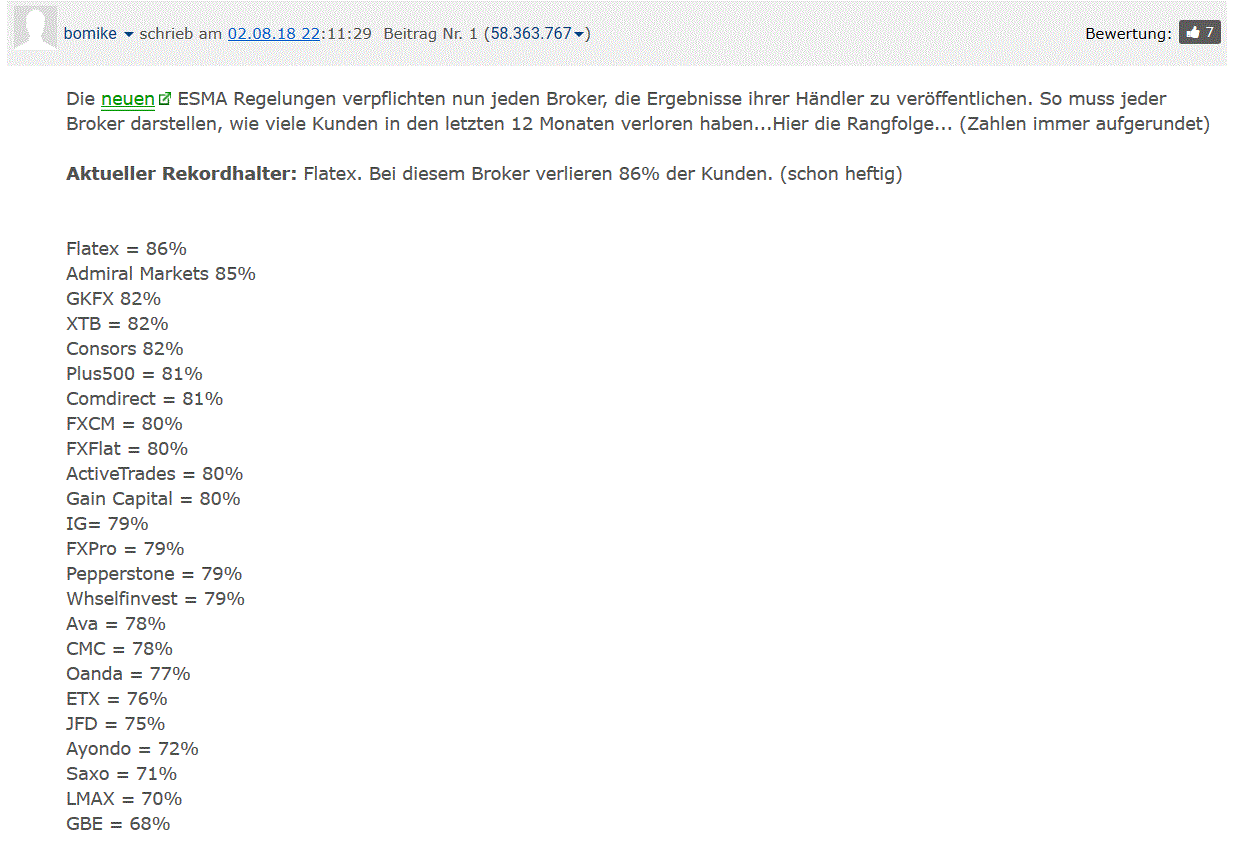 bomike schrieb am 02.08.18 22:11:29 Beitrag Nr. 1 (58.363.767)

Bewertung: 7

Die neuen ESMA Regelungen verpflichten nun jeden Broker, die Ergebnisse ihrer Händler zu veröffentlichen. So muss jeder Broker darstellen, wie viele Kunden in den letzten 12 Monaten verloren haben...Hier die Rangfolge... (Zahlen immer aufgerundet)

**Aktueller Rekordhalter:** Flatex. Bei diesem Broker verlieren 86% der Kunden. (schon heftig)

Flatex = 86%
Admiral Markets 85%
GKFX 82%
XTB = 82%
Consors 82%
Plus500 = 81%
Comdirect = 81%
FXCM = 80%
FXFlat = 80%
ActiveTrades = 80%
Gain Capital = 80%
IG= 79%
FXPro = 79%
Pepperstone = 79%
Whselfinvest = 79%
Ava = 78%
CMC = 78%
Oanda = 77%
ETX = 76%
JFD = 75%
Ayondo = 72%
Saxo = 71%
LMAX = 70%
GBE = 68%